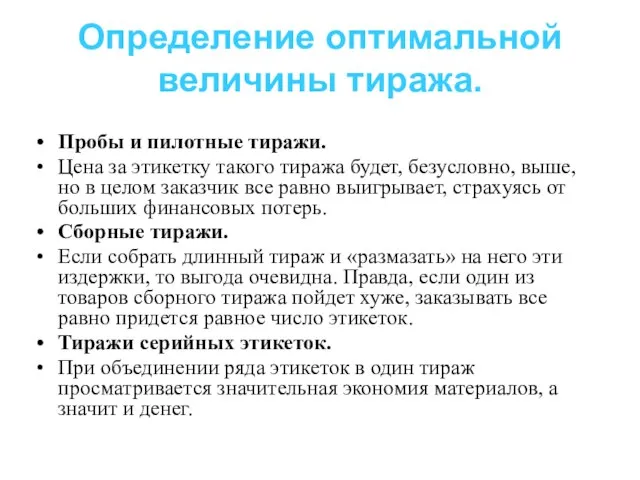 Определение оптимальной величины тиража.

• Пробы и пилотные тиражи.
• Цена за этикетку такого тиража будет, безусловно, выше, но в целом заказчик все равно выигрывает, страхуясь от больших финансовых потерь.
• Сборные тиражи.
• Если собрать длинный тираж и «размазать» на него эти издержки, то выгода очевидна. Правда, если один из товаров сборного тиража пойдет хуже, заказывать все равно придется равное число этикеток.
• Тиражи серийных этикеток.
• При объединении ряда этикеток в один тираж просматривается значительная экономия материалов, а значит и денег.